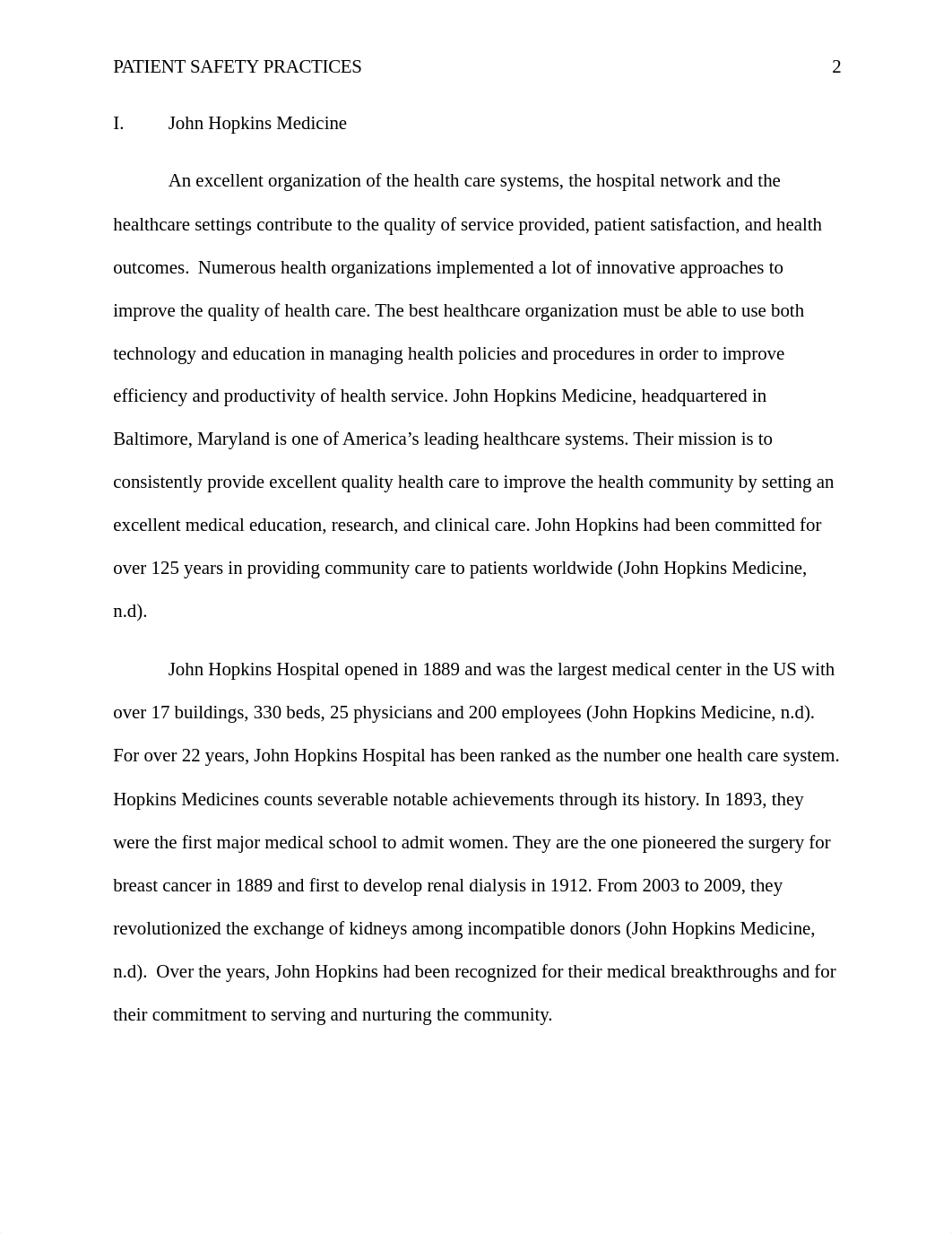 PATIENT SAFETY PRACTICES 2

I. John Hopkins Medicine

An excellent organization of the health care systems, the hospital network and the healthcare settings contribute to the quality of service provided, patient satisfaction, and health outcomes. Numerous health organizations implemented a lot of innovative approaches to improve the quality of health care. The best healthcare organization must be able to use both technology and education in managing health policies and procedures in order to improve efficiency and productivity of health service. John Hopkins Medicine, headquartered in Baltimore, Maryland is one of America's leading healthcare systems. Their mission is to consistently provide excellent quality health care to improve the health community by setting an excellent medical education, research, and clinical care. John Hopkins had been committed for over 125 years in providing community care to patients worldwide (John Hopkins Medicine, n.d).

John Hopkins Hospital opened in 1889 and was the largest medical center in the US with over 17 buildings, 330 beds, 25 physicians and 200 employees (John Hopkins Medicine, n.d). For over 22 years, John Hopkins Hospital has been ranked as the number one health care system. Hopkins Medicines counts severable notable achievements through its history. In 1893, they were the first major medical school to admit women. They are the one pioneered the surgery for breast cancer in 1889 and first to develop renal dialysis in 1912. From 2003 to 2009, they revolutionized the exchange of kidneys among incompatible donors (John Hopkins Medicine, n.d). Over the years, John Hopkins had been recognized for their medical breakthroughs and for their commitment to serving and nurturing the community.